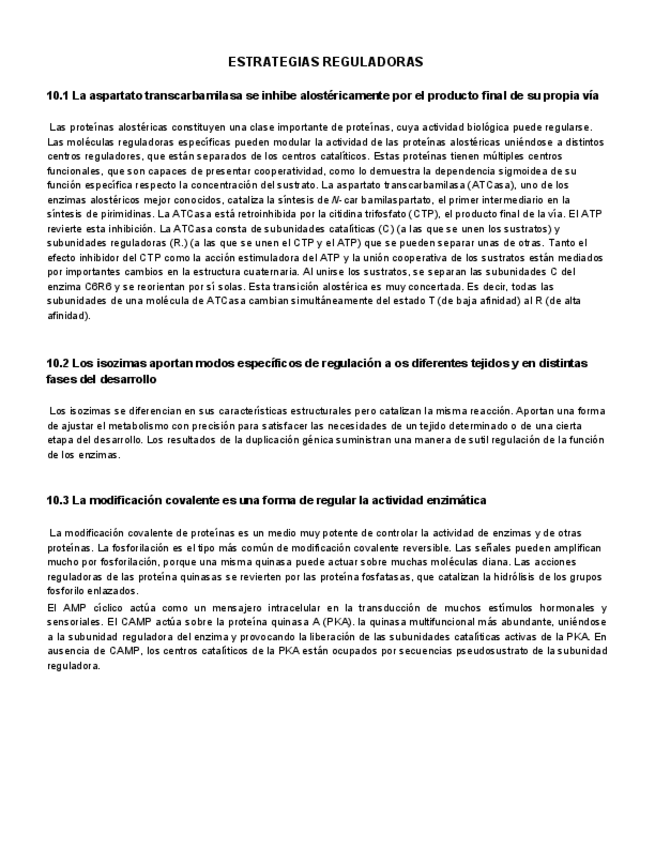 ESTRATEGIAS REGULADORAS

10.1 La aspartato transcarbamilasa se inhibe alostéricamente por el producto final de su propia vía

Las proteínas alostéricas constituyen una clase importante de proteínas, cuya actividad biológica puede regularse. Las moléculas reguladoras específicas pueden modular la actividad de las proteínas alostéricas uniéndose a distintos centros reguladores, que están separados de los centros catalíticos. Estas proteínas tienen múltiples centros funcionales, que son capaces de presentar cooperatividad, como lo demuestra la dependencia sigmoidea de su función específica respecto la concentración del sustrato. La aspartato transcarbamilasa (ATCasa), uno de los enzimas alostéricos mejor conocidos, cataliza la síntesis de N- car bamilaspartato, el primer intermediario en la síntesis de pirimidinas. La ATCasa está retroinhibida por la citidina trifosfato (CTP), el producto final de la vía. El ATP revierte esta inhibición. La ATCasa consta de subunidades catalíticas (C) (a las que se unen los sustratos) y subunidades reguladoras (R.) (a las que se unen el CTP y el ATP) que se pueden separar unas de otras. Tanto el efecto inhibidor del CTP como la acción estimuladora del ATP y la unión cooperativa de los sustratos están mediados por importantes cambios en la estructura cuaternaria. Al unirse los sustratos, se separan las subunidades C del enzima C6R6 y se reorientan por sí solas. Esta transición alostérica es muy concertada. Es decir, todas las subunidades de una molécula de ATCasa cambian simultáneamente del estado T (de baja afinidad) al R (de alta afinidad).

10.2 Los isozimas aportan modos específicos de regulación a os diferentes tejidos y en distintas fases del desarrollo

Los isozimas se diferencian en sus características estructurales pero catalizan la misma reacción. Aportan una forma de ajustar el metabolismo con precisión para satisfacer las necesidades de un tejido determinado o de una cierta etapa del desarrollo. Los resultados de la duplicación génica suministran una manera de sutil regulación de la función de los enzimas.

10.3 La modificación covalente es una forma de regular la actividad enzimática

La modificación covalente de proteínas es un medio muy potente de controlar la actividad de enzimas y de otras proteínas. La fosforilación es el tipo más común de modificación covalente reversible. Las señales pueden amplifican mucho por fosforilación, porque una misma quinasa puede actuar sobre muchas moléculas diana. Las acciones reguladoras de las proteína quinasas se revierten por las proteína fosfatasas, que catalizan la hidrólisis de los grupos fosforilo enlazados.
El AMP cíclico actúa como un mensajero intracelular en la transducción de muchos estímulos hormonales y sensoriales. El CAMP actúa sobre la proteína quinasa A (PKA). la quinasa multifuncional más abundante, uniéndose a la subunidad reguladora del enzima y provocando la liberación de las subunidades catalíticas activas de la PKA. En ausencia de CAMP, los centros catalíticos de la PKA están ocupados por secuencias pseudosustrato de la subunidad reguladora.